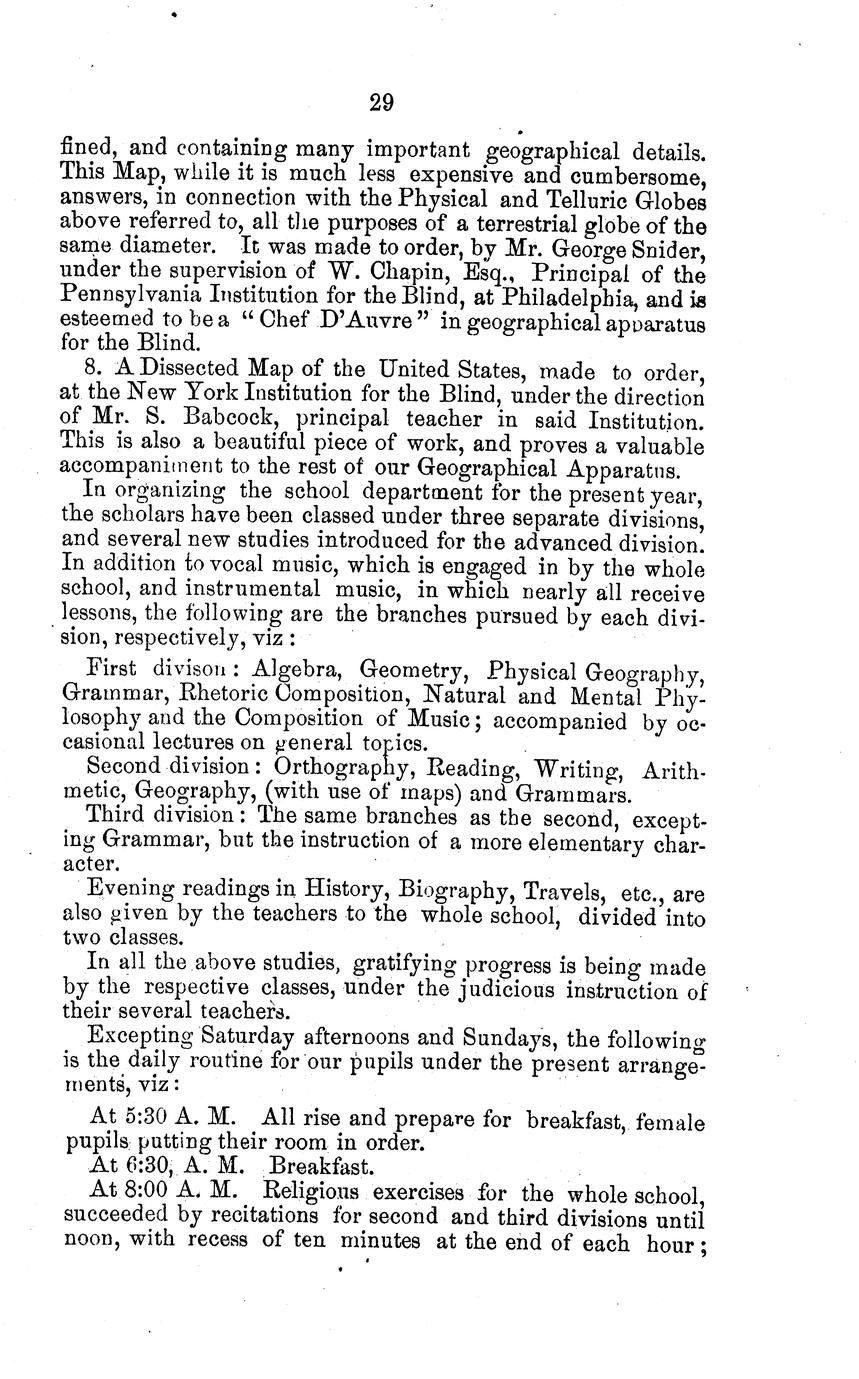 29

fined, and containing many important geographical details. This Map, while it is much less expensive and cumbersome, answers, in connection with the Physical and Telluric Globes above referred to, all the purposes of a terrestrial globe of the same diameter. It was made to order, by Mr. George Snider, under the supervision of W. Chapin, Esq., Principal of the Pennsylvania Institution for the Blind, at Philadelphia, and is esteemed to be a "Chef D'Auvre" in geographical apparatus for the Blind.

8. A Dissected Map of the United States, made to order, at the New York Institution for the Blind, under the direction of Mr. S. Babcock, principal teacher in said Institution. This is also a beautiful piece of work, and proves a valuable accompaniment to the rest of our Geographical Apparatus.

In organizing the school department for the present year, the scholars have been classed under three separate divisions, and several new studies introduced for the advanced division. In addition to vocal music, which is engaged in by the whole school, and instrumental music, in which nearly all receive lessons, the following are the branches pursued by each division, respectively, viz:

First divison: Algebra, Geometry, Physical Geography, Grammar, Rhetoric Composition, Natural and Mental Phylosophy and the Composition of Music; accompanied by occasional lectures on general topics.

Second division: Orthography, Reading, Writing, Arithmetic, Geography, (with use of maps) and Grammars.

Third division: The same branches as the second, excepting Grammar, but the instruction of a more elementary character.

Evening readings in History, Biography, Travels, etc., are also given by the teachers to the whole school, divided into two classes.

In all the above studies, gratifying progress is being made by the respective classes, under the judicious instruction of their several teachers.

Excepting Saturday afternoons and Sundays, the following is the daily routine for our pupils under the present arrangements, viz:

At 5:30 A. M. All rise and prepare for breakfast, female pupils putting their room in order.

At 6:30, A. M. Breakfast.

At 8:00 A. M. Religious exercises for the whole school, succeeded by recitations for second and third divisions until noon, with recess of ten minutes at the end of each hour;